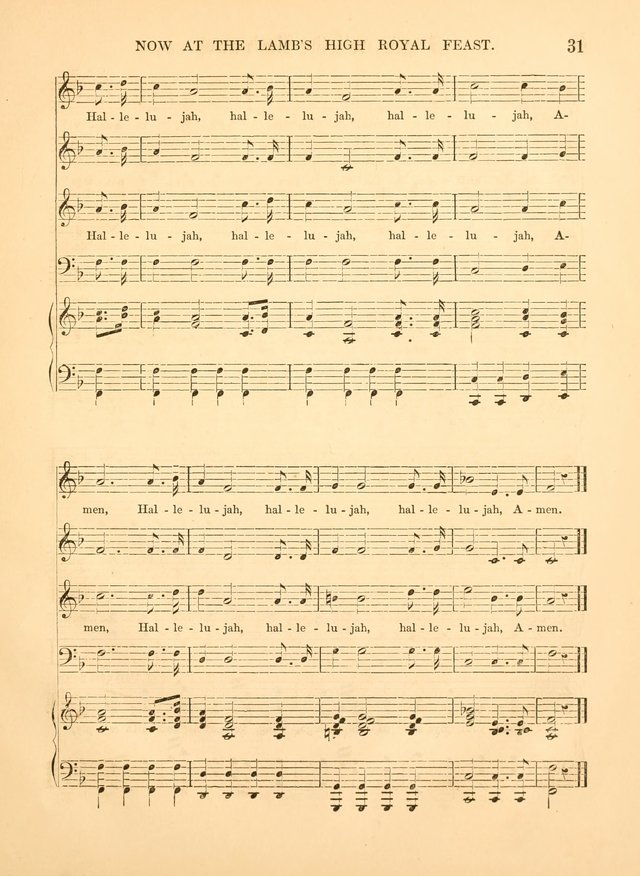 NOW AT THE LAMB'S HIGH ROYAL FEAST. 31

Hal - le - lu - jah, hal - le - lu - jah, hal - le - lu - jah, A-

Hal - le - lu - jah, hal - le - lu - jah, hal - le - lu - jah, A-

men, Hal - le - lu - jah, hal - le - lu - jah, hal - le - lu - jah, A - men.

men, Hal - le - lu - jah, hal - le - lu - jah, hal - le - lu - jah, A - men.